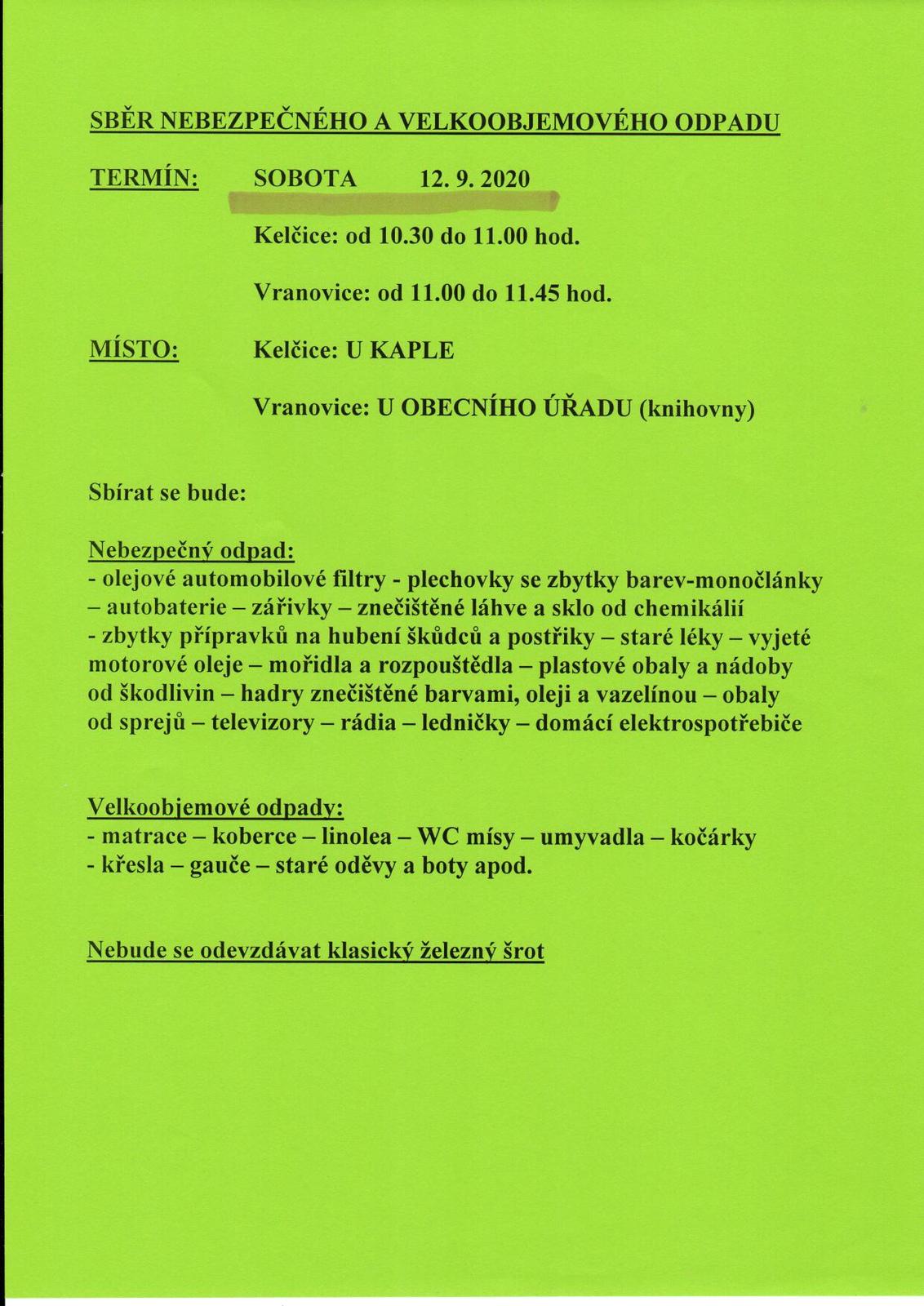 SBĚR NEBEZPEČNÉHO A VELKOOBJEMOVÉHO ODPADU

TERMÍN: SOBOTA 12. 9. 2020

Kelčice: od 10.30 do 11.00 hod.

Vranovice: od 11.00 do 11.45 hod.

MÍSTO: Kelčice: U KAPLE

Vranovice: U OBECNÍHO ÚŘADU (knihovny)

Sbírat se bude:

Nebezpečný odpad:
- olejové automobilové filtry - plechovky se zbytky barev-monočlánky – autobaterie – zářivky – znečištěné láhve a sklo od chemikálií - zbytky přípravků na hubení škůdců a postřiky – staré léky – vyjeté motorové oleje – mořidla a rozpouštědla – plastové obaly a nádoby od škodlivin – hadry znečištěné barvami, oleji a vazelínou – obaly od sprejů – televizory – rádia – ledničky – domácí elektrospotřebiče

Velkoobjemové odpady:
- matrace – koberce – linolea – WC mísy – umyvadla – kočárky - křesla – gauče – staré oděvy a boty apod.

Nebude se odevzdávat klasický železný šrot